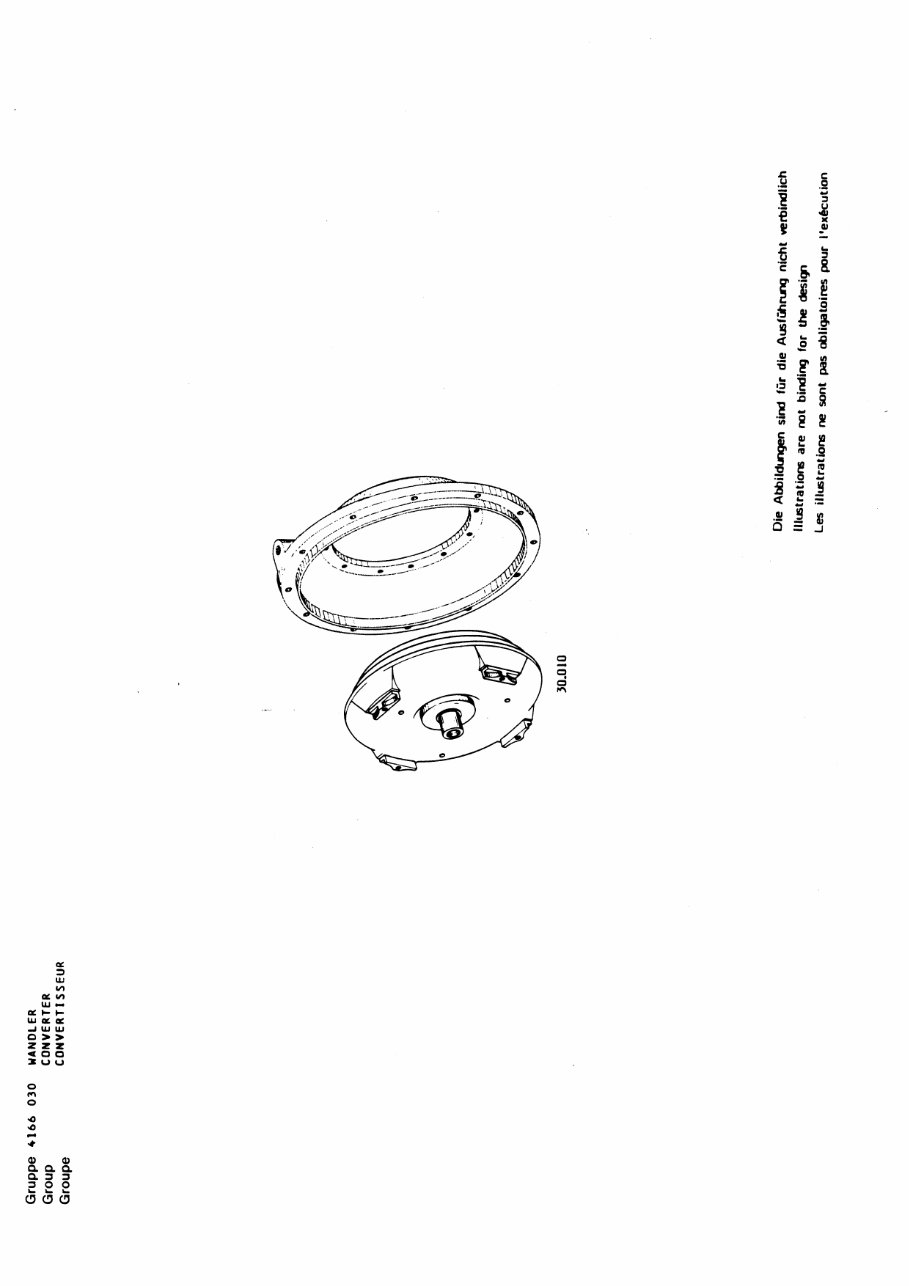 Gruppe 4166 030 WANDLER
Group CONVERTER
Groupe CONVERTISSEUR

30.010

Die Abbildungen sind für die Ausführung nicht verbindlich
Illustrations are not binding for the design
Les illustrations ne sont pas obligatoires pour l'exécution